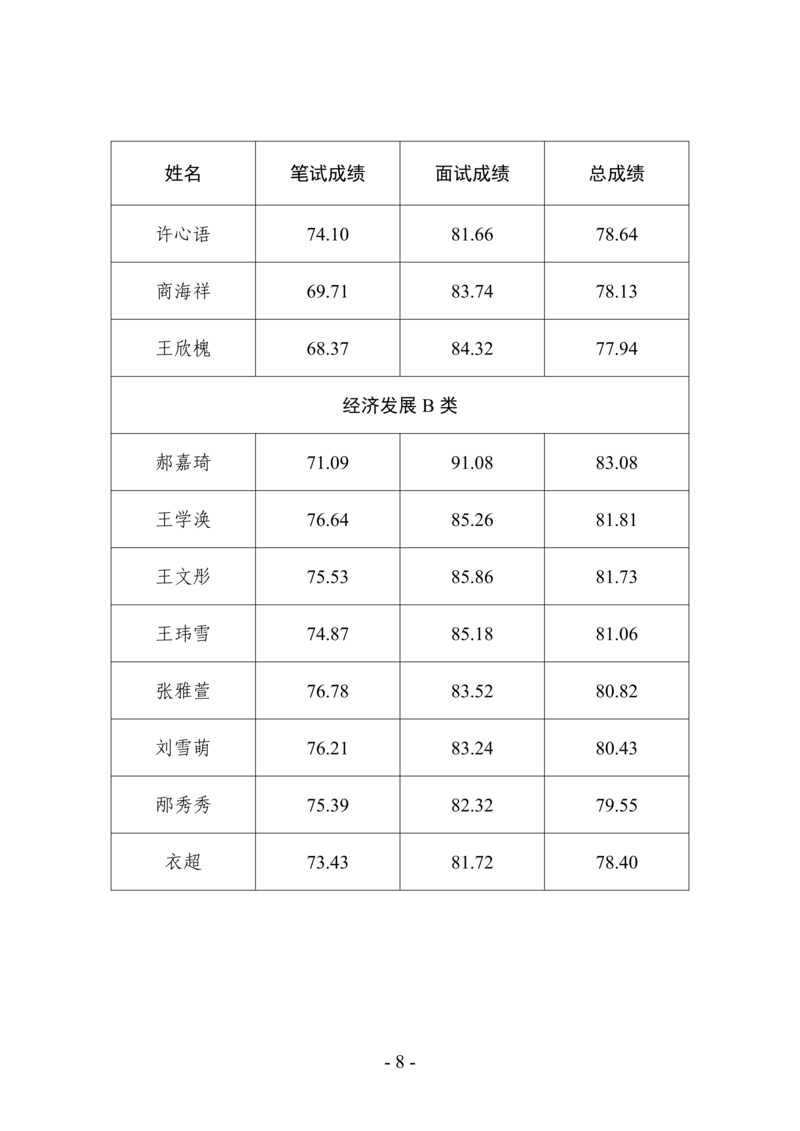 | 姓名 | 笔试成绩 | 面试成绩 | 总成绩 |
|---|---|---|---|
| 许心语 | 74.10 | 81.66 | 78.64 |
| 商海祥 | 69.71 | 83.74 | 78.13 |
| 王欣槐 | 68.37 | 84.32 | 77.94 |
| 经济发展 B 类 | | | |
| 郝嘉琦 | 71.09 | 91.08 | 83.08 |
| 王学涣 | 76.64 | 85.26 | 81.81 |
| 王文彤 | 75.53 | 85.86 | 81.73 |
| 王玮雪 | 74.87 | 85.18 | 81.06 |
| 张雅萱 | 76.78 | 83.52 | 80.82 |
| 刘雪萌 | 76.21 | 83.24 | 80.43 |
| 邴秀秀 | 75.39 | 82.32 | 79.55 |
| 衣超 | 73.43 | 81.72 | 78.40 |

- 8 -